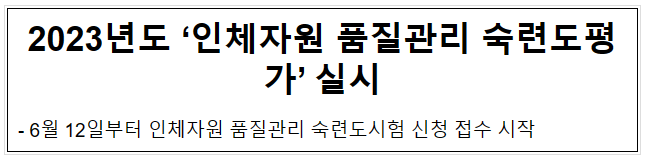 2023년도 ‘인체자원 품질관리 숙련도평가’ 실시

- 6월 12일부터 인체자원 품질관리 숙련도시험 신청 접수 시작